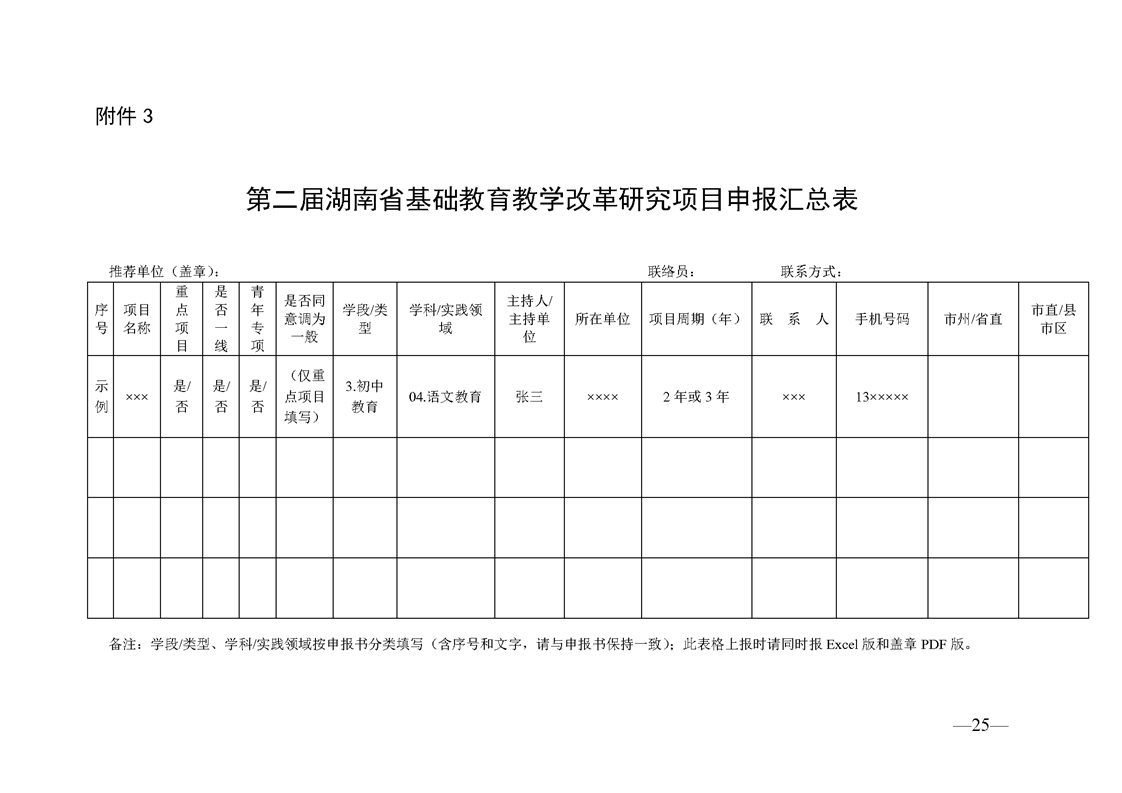 附件 3

第二届湖南省基础教育教学改革研究项目申报汇总表

推荐单位（盖章）：　　联络员：　　联系方式：

| 序号 | 项目名称 | 重点项目 | 是否一线 | 青年专项 | 是否同意调为一般 | 学段/类型 | 学科/实践领域 | 主持人/主持单位 | 所在单位 | 项目周期（年） | 联 系 人 | 手机号码 | 市州/省直 | 市直/县市区 |
|---|---|---|---|---|---|---|---|---|---|---|---|---|---|---|
| 示例 | ××× | 是/否 | 是/否 | 是/否 | （仅重点项目填写） | 3.初中教育 | 04.语文教育 | 张三 | ×××× | 2 年或 3 年 | ××× | 13××××× | | |
| | | | | | | | | | | | | | | |
| | | | | | | | | | | | | | | |
| | | | | | | | | | | | | | | |

备注：学段/类型、学科/实践领域按申报书分类填写（含序号和文字，请与申报书保持一致）；此表格上报时请同时报 Excel 版和盖章 PDF 版。

—25—